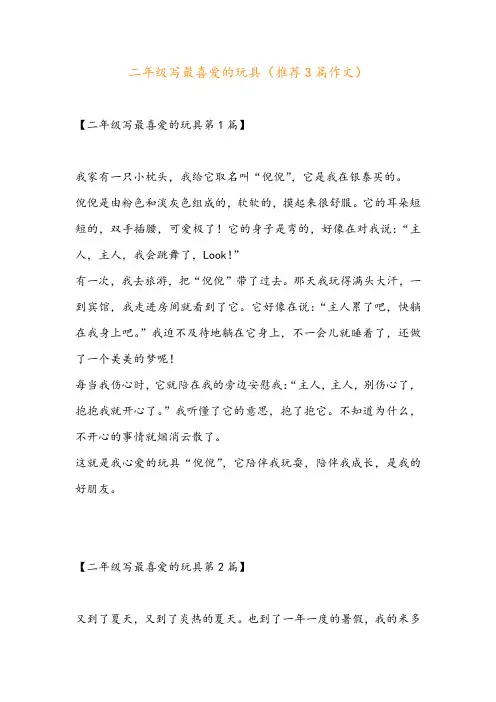 二年级写最喜爱的玩具（推荐3篇作文）

【二年级写最喜爱的玩具第1篇】

我家有一只小枕头，我给它取名叫“倪倪”，它是我在银泰买的。

倪倪是由粉色和淡灰色组成的，软软的，摸起来很舒服。它的耳朵短短的，双手插腰，可爱极了！它的身子是弯的，好像在对我说：“主人，主人，我会跳舞了，Look！”

有一次，我去旅游，把“倪倪”带了过去。那天我玩得满头大汗，一到宾馆，我走进房间就看到了它。它好像在说：“主人累了吧，快躺在我身上吧。”我迫不及待地躺在它身上，不一会儿就睡着了，还做了一个美美的梦呢！

每当我伤心时，它就陪在我的旁边安慰我：“主人，主人，别伤心了，抱抱我就开心了。”我听懂了它的意思，抱了抱它。不知道为什么，不开心的事情就烟消云散了。

这就是我心爱的玩具“倪倪”，它陪伴我玩耍，陪伴我成长，是我的好朋友。

【二年级写最喜爱的玩具第2篇】

又到了夏天，又到了炎热的夏天。也到了一年一度的暑假，我的米多